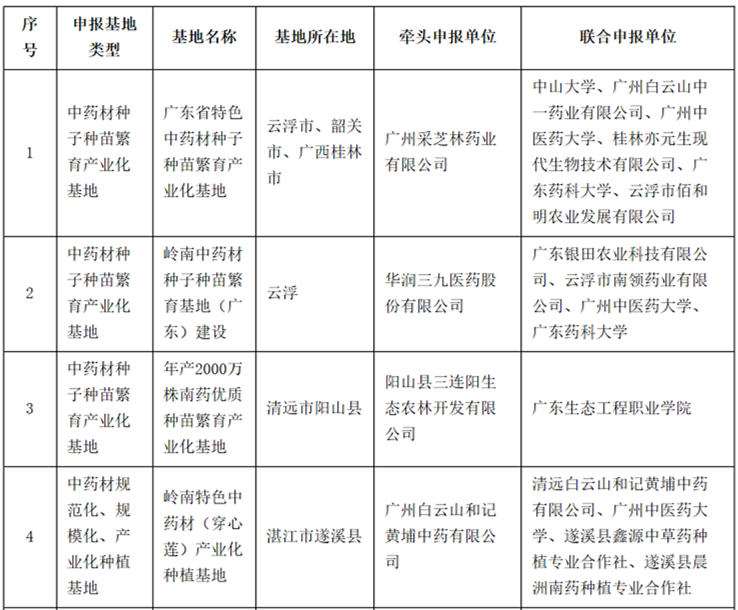 | 序号 | 申报基地类型 | 基地名称 | 基地所在地 | 牵头申报单位 | 联合申报单位 |
|---|---|---|---|---|---|
| 1 | 中药材种子种苗繁育产业化基地 | 广东省特色中药材种子种苗繁育产业化基地 | 云浮市、韶关市、广西桂林市 | 广州采芝林药业有限公司 | 中山大学、广州白云山中一药业有限公司、广州中医药大学、桂林亦元生现代生物技术有限公司、广东药科大学、云浮市佰和明农业发展有限公司 |
| 2 | 中药材种子种苗繁育产业化基地 | 岭南中药材种子种苗繁育基地（广东）建设 | 云浮 | 华润三九医药股份有限公司 | 广东银田农业科技有限公司、云浮市南领药业有限公司、广州中医药大学、广东药科大学 |
| 3 | 中药材种子种苗繁育产业化基地 | 年产2000万株南药优质种苗繁育产业化基地 | 清远市阳山县 | 阳山县三连阳生态农林开发有限公司 | 广东生态工程职业学院 |
| 4 | 中药材规范化、规模化、产业化种植基地 | 岭南特色中药材（穿心莲）产业化种植基地 | 湛江市遂溪县 | 广州白云山和记黄埔中药有限公司 | 清远白云山和记黄埔中药有限公司、广州中医药大学、遂溪县鑫源中草药种植专业合作社、遂溪县晨洲南药种植专业合作社 |